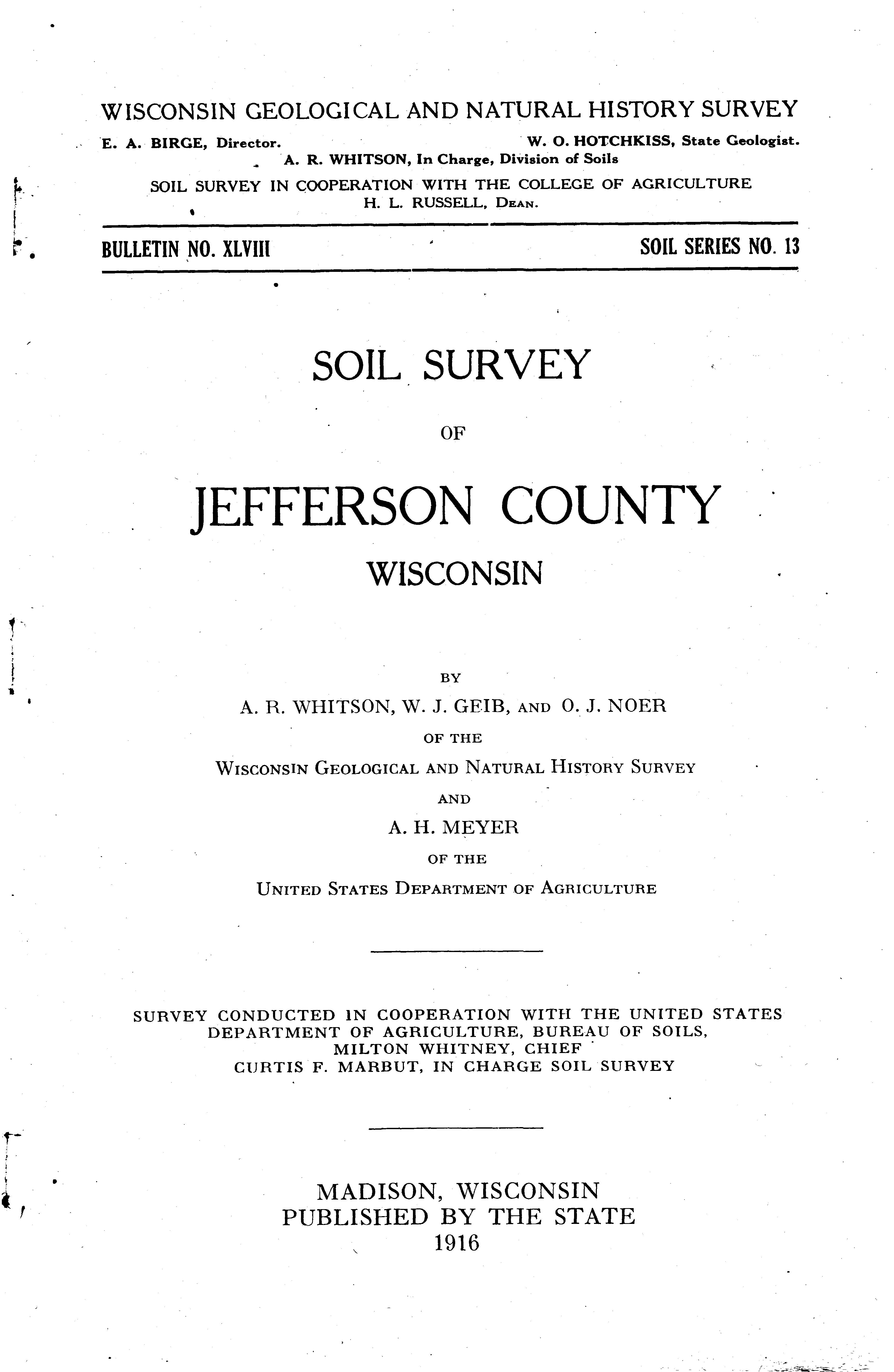 WISCONSIN GEOLOGICAL AND NATURAL HISTORY SURVEY

E. A. BIRGE, Director. W. O. HOTCHKISS, State Geologist.
A. R. WHITSON, In Charge, Division of Soils

SOIL SURVEY IN COOPERATION WITH THE COLLEGE OF AGRICULTURE
H. L. RUSSELL, DEAN.

BULLETIN NO. XLVIII SOIL SERIES NO. 13

SOIL SURVEY

OF

JEFFERSON COUNTY

WISCONSIN

BY

A. R. WHITSON, W. J. GEIB, AND O. J. NOER

OF THE

WISCONSIN GEOLOGICAL AND NATURAL HISTORY SURVEY

AND

A. H. MEYER

OF THE

UNITED STATES DEPARTMENT OF AGRICULTURE

SURVEY CONDUCTED IN COOPERATION WITH THE UNITED STATES DEPARTMENT OF AGRICULTURE, BUREAU OF SOILS,
MILTON WHITNEY, CHIEF
CURTIS F. MARBUT, IN CHARGE SOIL SURVEY

MADISON, WISCONSIN
PUBLISHED BY THE STATE
1916